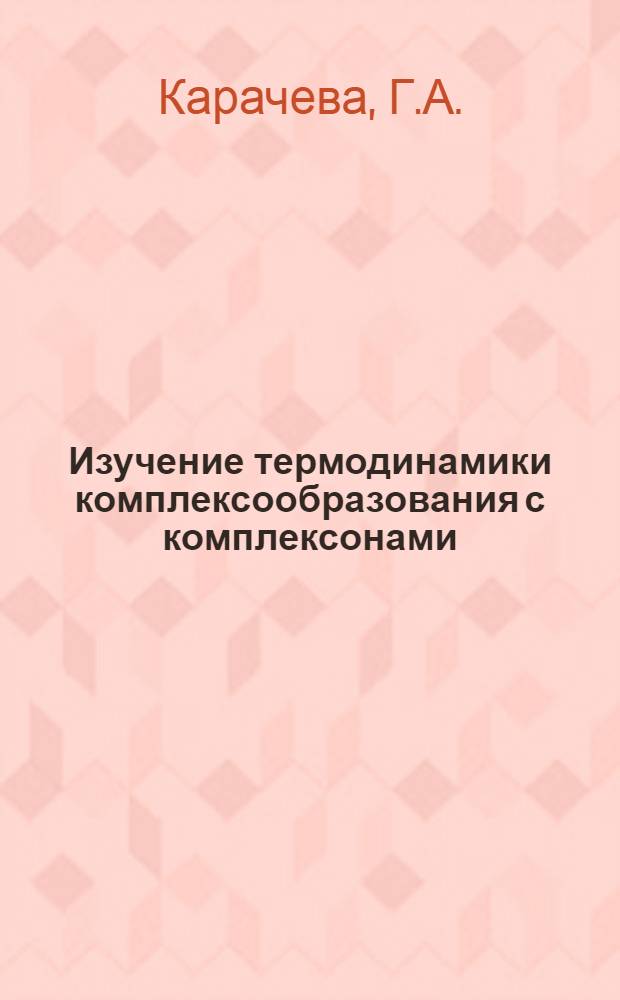 Карачева, Г.А.

Изучение термодинамики комплексообразования с комплексонами